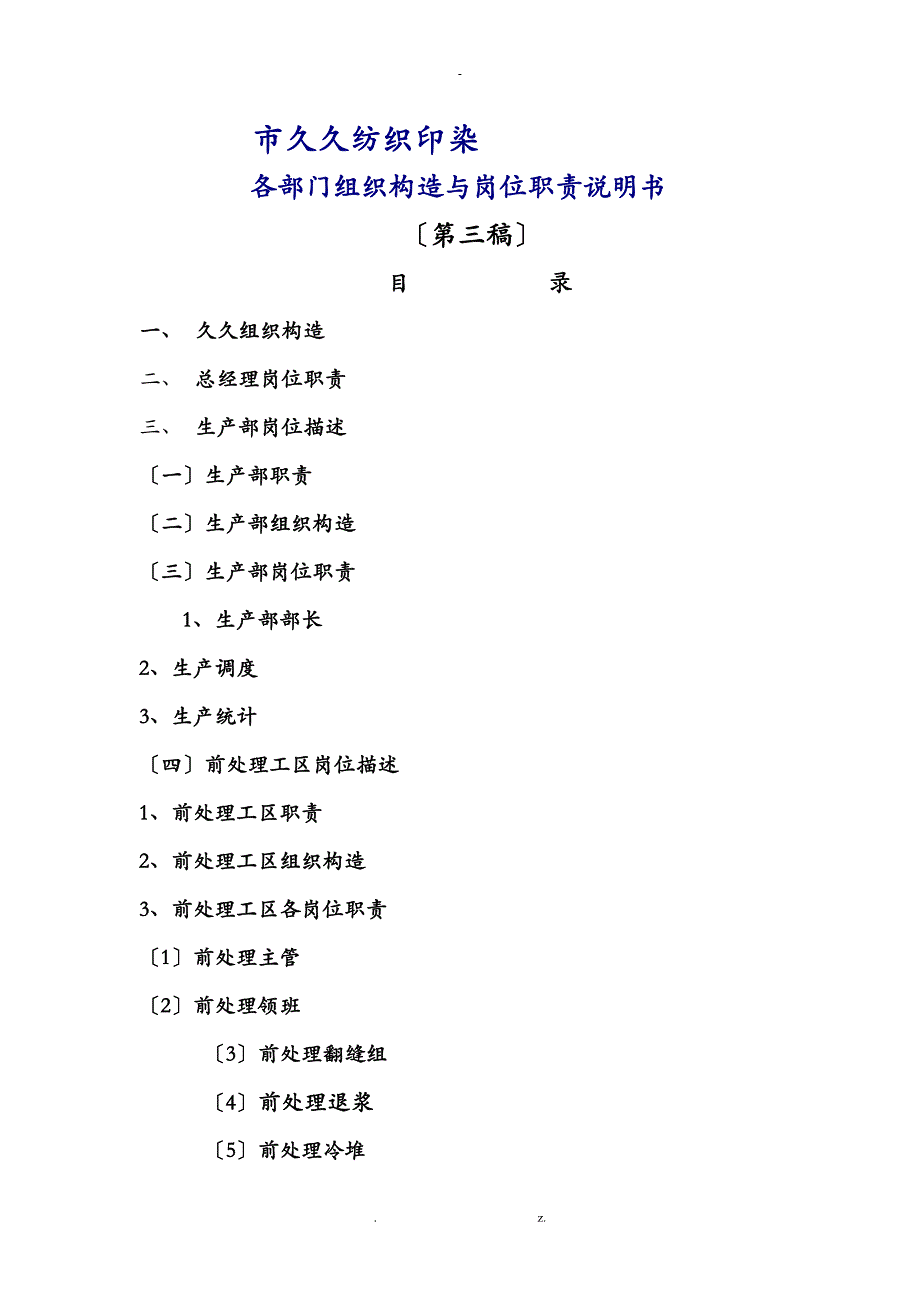 -

市久久纺织印染

各部门组织构造与岗位职责说明书

〔第三稿〕

目 录

一、 久久组织构造

二、 总经理岗位职责

三、 生产部岗位描述

〔一〕生产部职责

〔二〕生产部组织构造

〔三〕生产部岗位职责

1、生产部部长

2、生产调度

3、生产统计

〔四〕前处理工区岗位描述

1、前处理工区职责

2、前处理工区组织构造

3、前处理工区各岗位职责

〔1〕前处理主管

〔2〕前处理领班

〔3〕前处理翻缝组

〔4〕前处理退浆

〔5〕前处理冷堆

. z.